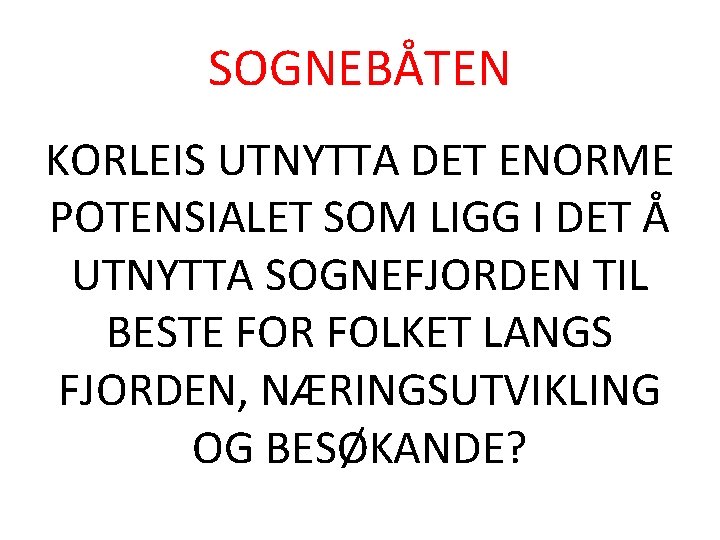 SOGNEBÅTEN

KORLEIS UTNYTTA DET ENORME POTENSIALET SOM LIGG I DET Å UTNYTTA SOGNEFJORDEN TIL BESTE FOR FOLKET LANGS FJORDEN, NÆRINGSUTVIKLING OG BESØKANDE?